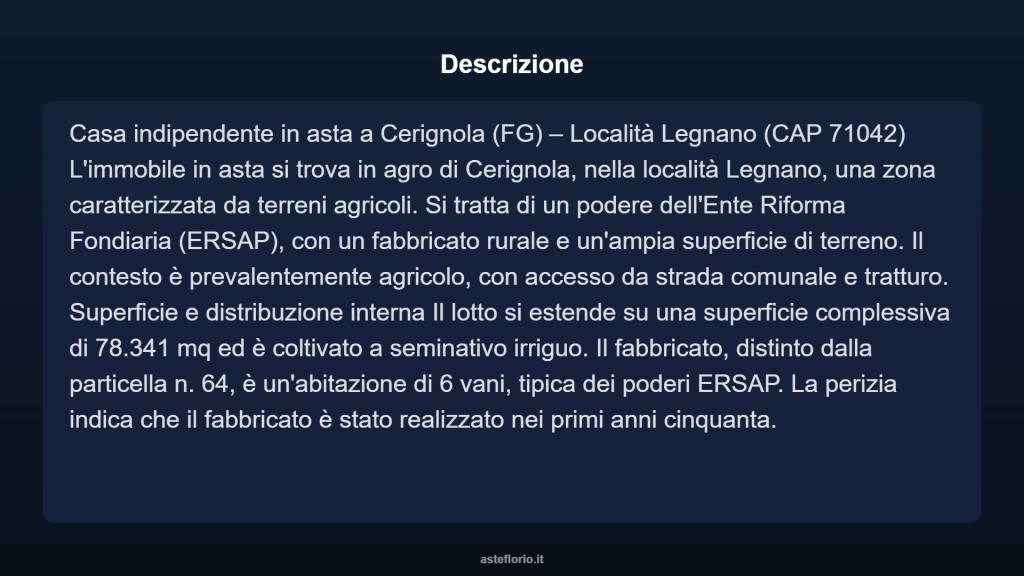 Descrizione

Casa indipendente in asta a Cerignola (FG) – Località Legnano (CAP 71042) L'immobile in asta si trova in agro di Cerignola, nella località Legnano, una zona caratterizzata da terreni agricoli. Si tratta di un podere dell'Ente Riforma Fondiaria (ERSAP), con un fabbricato rurale e un'ampia superficie di terreno. Il contesto è prevalentemente agricolo, con accesso da strada comunale e tratturo. Superficie e distribuzione interna Il lotto si estende su una superficie complessiva di 78.341 mq ed è coltivato a seminativo irriguo. Il fabbricato, distinto dalla particella n. 64, è un'abitazione di 6 vani, tipica dei poderi ERSAP. La perizia indica che il fabbricato è stato realizzato nei primi anni cinquanta.

asteflorio.it